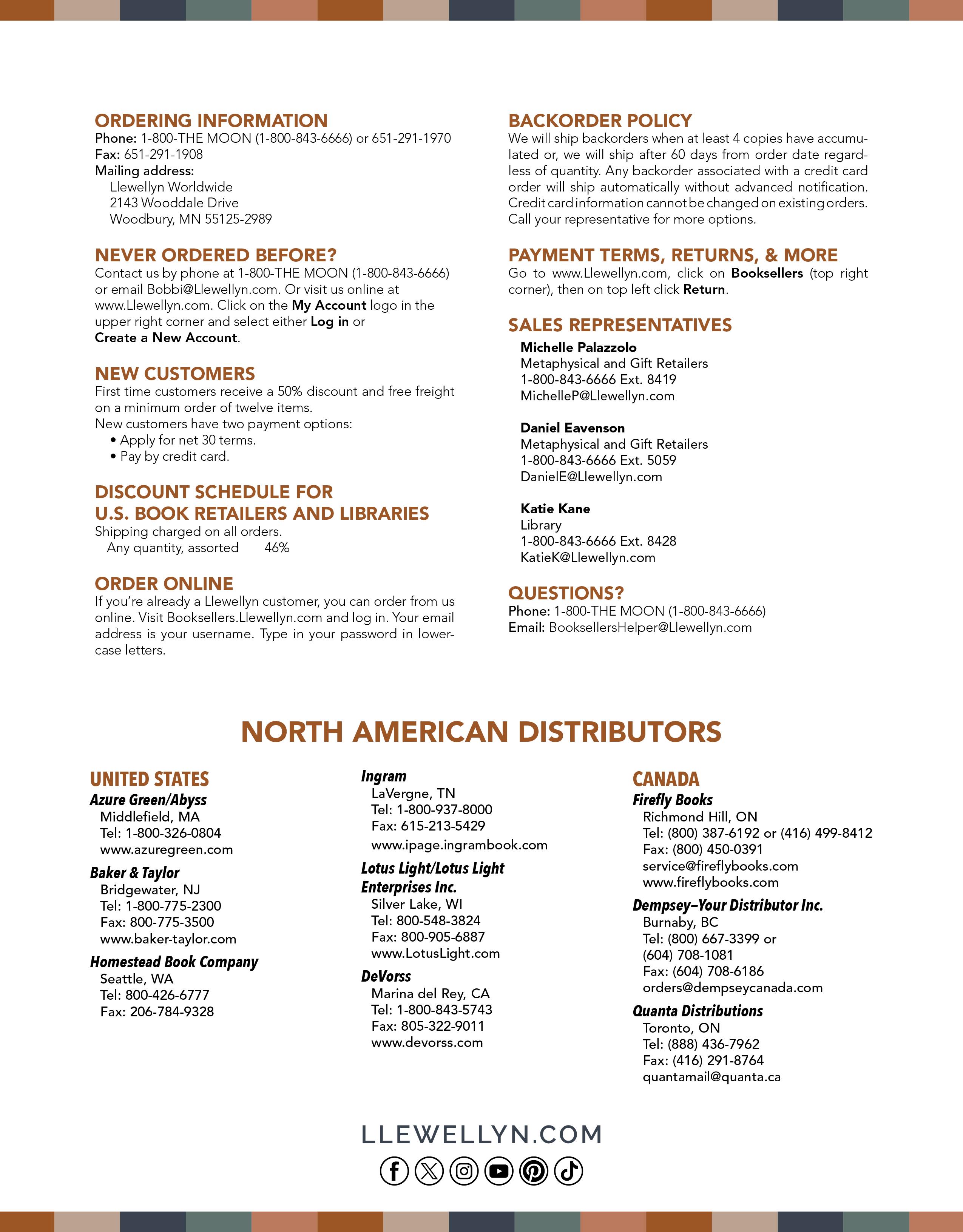 ORDERING INFORMATION
Phone: 1-800-THE MOON (1-800-843-6666) or 651-291-1970
Fax: 651-291-1908
Mailing address:
Llewellyn Worldwide
2143 Wooddale Drive
Woodbury, MN 55125-2989

NEVER ORDERED BEFORE?
Contact us by phone at 1-800-THE MOON (1-800-843-6666) or email Bobbi@Llewellyn.com. Or visit us online at www.Llewellyn.com. Click on the My Account logo in the upper right corner and select either Log in or Create a New Account.

NEW CUSTOMERS
First time customers receive a 50% discount and free freight on a minimum order of twelve items.
New customers have two payment options:
• Apply for net 30 terms.
• Pay by credit card.

DISCOUNT SCHEDULE FOR U.S. BOOK RETAILERS AND LIBRARIES
Shipping charged on all orders.
Any quantity, assorted 46%

ORDER ONLINE
If you're already a Llewellyn customer, you can order from us online. Visit Booksellers.Llewellyn.com and log in. Your email address is your username. Type in your password in lowercase letters.

BACKORDER POLICY
We will ship backorders when at least 4 copies have accumulated or, we will ship after 60 days from order date regardless of quantity. Any backorder associated with a credit card order will ship automatically without advanced notification. Credit card information cannot be changed on existing orders. Call your representative for more options.

PAYMENT TERMS, RETURNS, & MORE
Go to www.Llewellyn.com, click on Booksellers (top right corner), then on top left click Return.

SALES REPRESENTATIVES
Michelle Palazzolo
Metaphysical and Gift Retailers
1-800-843-6666 Ext. 8419
MichelleP@Llewellyn.com

Daniel Eavenson
Metaphysical and Gift Retailers
1-800-843-6666 Ext. 5059
DanielE@Llewellyn.com

Katie Kane
Library
1-800-843-6666 Ext. 8428
KatieK@Llewellyn.com

QUESTIONS?
Phone: 1-800-THE MOON (1-800-843-6666)
Email: BooksellersHelper@Llewellyn.com

NORTH AMERICAN DISTRIBUTORS

UNITED STATES
Azure Green/Abyss
Middlefield, MA
Tel: 1-800-326-0804
www.azuregreen.com
Baker & Taylor
Bridgewater, NJ
Tel: 1-800-775-2300
Fax: 800-775-3500
www.baker-taylor.com
Homestead Book Company
Seattle, WA
Tel: 800-426-6777
Fax: 206-784-9328

Ingram
LaVergne, TN
Tel: 1-800-937-8000
Fax: 615-213-5429
www.ipage.ingrambook.com
Lotus Light/Lotus Light Enterprises Inc.
Silver Lake, WI
Tel: 800-548-3824
Fax: 800-905-6887
www.LotusLight.com
DeVorss
Marina del Rey, CA
Tel: 1-800-843-5743
Fax: 805-322-9011
www.devorss.com

CANADA
Firefly Books
Richmond Hill, ON
Tel: (800) 387-6192 or (416) 499-8412
Fax: (800) 450-0391
service@fireflybooks.com
www.fireflybooks.com
Dempsey–Your Distributor Inc.
Burnaby, BC
Tel: (800) 667-3399 or (604) 708-1081
Fax: (604) 708-6186
orders@dempseycanada.com
Quanta Distributions
Toronto, ON
Tel: (888) 436-7962
Fax: (416) 291-8764
quantamail@quanta.ca

LLEWELLYN.COM